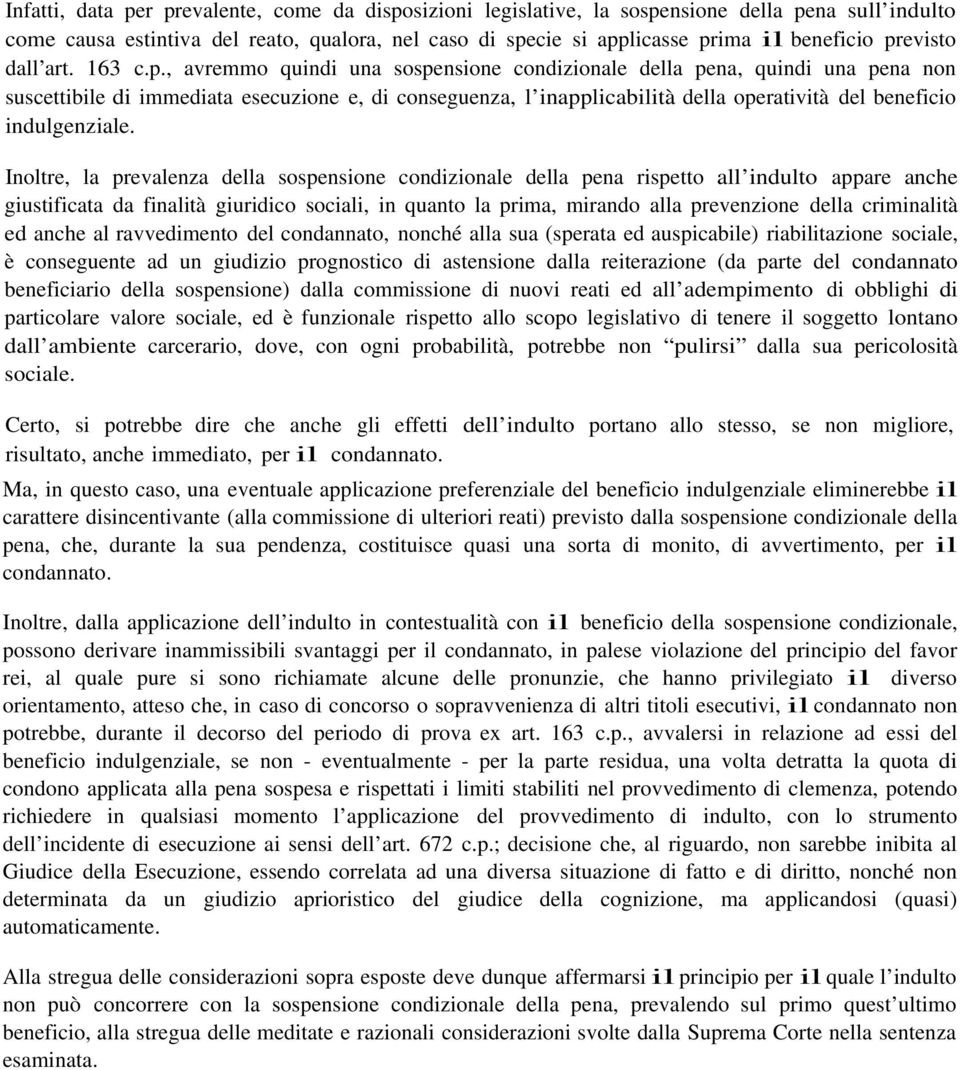 Infatti, data per prevalente, come da disposizioni legislative, la sospensione della pena sull'indulto come causa estintiva del reato, qualora, nel caso di specie si applicasse prima il beneficio previsto dall'art. 163 c.p., avremmo quindi una sospensione condizionale della pena, quindi una pena non suscettibile di immediata esecuzione e, di conseguenza, l'inapplicabilità della operatività del beneficio indulgenziale.

Inoltre, la prevalenza della sospensione condizionale della pena rispetto all'indulto appare anche giustificata da finalità giuridico sociali, in quanto la prima, mirando alla prevenzione della criminalità ed anche al ravvedimento del condannato, nonché alla sua (sperata ed auspicabile) riabilitazione sociale, è conseguente ad un giudizio prognostico di astensione dalla reiterazione (da parte del condannato beneficiario della sospensione) dalla commissione di nuovi reati ed all'adempimento di obblighi di particolare valore sociale, ed è funzionale rispetto allo scopo legislativo di tenere il soggetto lontano dall'ambiente carcerario, dove, con ogni probabilità, potrebbe non "pulirsi" dalla sua pericolosità sociale.

Certo, si potrebbe dire che anche gli effetti dell'indulto portano allo stesso, se non migliore, risultato, anche immediato, per il condannato.
Ma, in questo caso, una eventuale applicazione preferenziale del beneficio indulgenziale eliminerebbe il carattere disincentivante (alla commissione di ulteriori reati) previsto dalla sospensione condizionale della pena, che, durante la sua pendenza, costituisce quasi una sorta di monito, di avvertimento, per il condannato.

Inoltre, dalla applicazione dell'indulto in contestualità con il beneficio della sospensione condizionale, possono derivare inammissibili svantaggi per il condannato, in palese violazione del principio del favor rei, al quale pure si sono richiamate alcune delle pronunzie, che hanno privilegiato il diverso orientamento, atteso che, in caso di concorso o sopravvenienza di altri titoli esecutivi, il condannato non potrebbe, durante il decorso del periodo di prova ex art. 163 c.p., avvalersi in relazione ad essi del beneficio indulgenziale, se non - eventualmente - per la parte residua, una volta detratta la quota di condono applicata alla pena sospesa e rispettati i limiti stabiliti nel provvedimento di clemenza, potendo richiedere in qualsiasi momento l'applicazione del provvedimento di indulto, con lo strumento dell'incidente di esecuzione ai sensi dell'art. 672 c.p.; decisione che, al riguardo, non sarebbe inibita al Giudice della Esecuzione, essendo correlata ad una diversa situazione di fatto e di diritto, nonché non determinata da un giudizio aprioristico del giudice della cognizione, ma applicandosi (quasi) automaticamente.

Alla stregua delle considerazioni sopra esposte deve dunque affermarsi il principio per il quale l'indulto non può concorrere con la sospensione condizionale della pena, prevalendo sul primo quest'ultimo beneficio, alla stregua delle meditate e razionali considerazioni svolte dalla Suprema Corte nella sentenza esaminata.